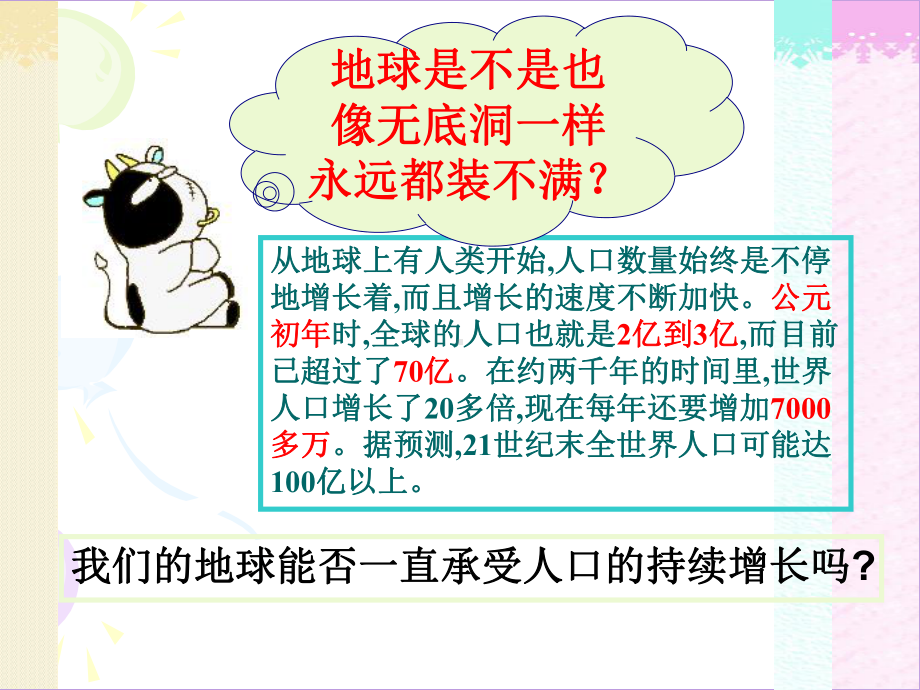 地球是不是也像无底洞一样永远都装不满？

从地球上有人类开始,人口数量始终是不停地增长着,而且增长的速度不断加快。公元初年时,全球的人口也就是2亿到3亿,而目前已超过了70亿。在约两千年的时间里,世界人口增长了20多倍,现在每年还要增加7000多万。据预测,21世纪末全世界人口可能达100亿以上。

我们的地球能否一直承受人口的持续增长吗?